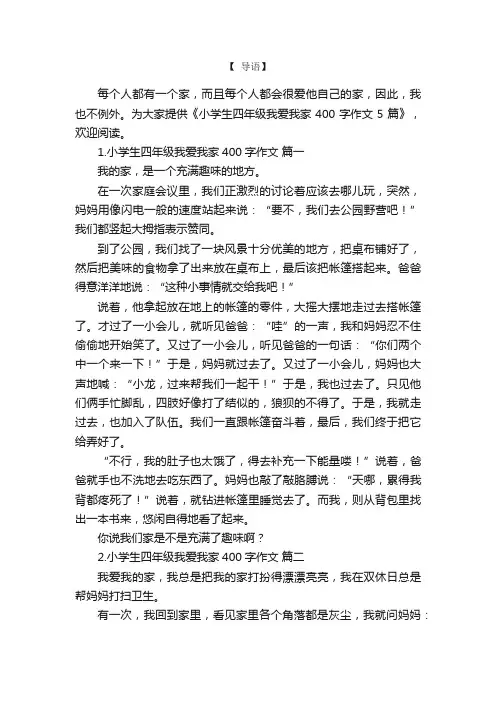 【 导语】

每个人都有一个家，而且每个人都会很爱他自己的家，因此，我也不例外。为大家提供《小学生四年级我爱我家 400 字作文 5 篇》，欢迎阅读。

1.小学生四年级我爱我家 400 字作文 篇一

我的家，是一个充满趣味的地方。

在一次家庭会议里，我们正激烈的讨论着应该去哪儿玩，突然，妈妈用像闪电一般的速度站起来说：“要不，我们去公园野营吧！”我们都竖起大拇指表示赞同。

到了公园，我们找了一块风景十分优美的地方，把桌布铺好了，然后把美味的食物拿了出来放在桌布上，最后该把帐篷搭起来。爸爸得意洋洋地说：“这种小事情就交给我吧！”

说着，他拿起放在地上的帐篷的零件，大摇大摆地走过去搭帐篷了。才过了一小会儿，就听见爸爸：“哇”的一声，我和妈妈忍不住偷偷地开始笑了。又过了一小会儿，听见爸爸的一句话：“你们两个中一个来一下！”于是，妈妈就过去了。又过了一小会儿，妈妈也大声地喊：“小龙，过来帮我们一起干！”于是，我也过去了。只见他们俩手忙脚乱，四肢好像打了结似的，狼狈的不得了。于是，我就走过去，也加入了队伍。我们一直跟帐篷奋斗着，最后，我们终于把它给弄好了。

“不行，我的肚子也太饿了，得去补充一下能量喽！”说着，爸爸就手也不洗地去吃东西了。妈妈也敲了敲胳膊说：“天哪，累得我背都疼死了！”说着，就钻进帐篷里睡觉去了。而我，则从背包里找出一本书来，悠闲自得地看了起来。

你说我们家是不是充满了趣味啊？

2.小学生四年级我爱我家 400 字作文 篇二

我爱我的家，我总是把我的家打扮得漂漂亮亮，我在双休日总是帮妈妈打扫卫生。

有一次，我回到家里，看见家里各个角落都是灰尘，我就问妈妈：